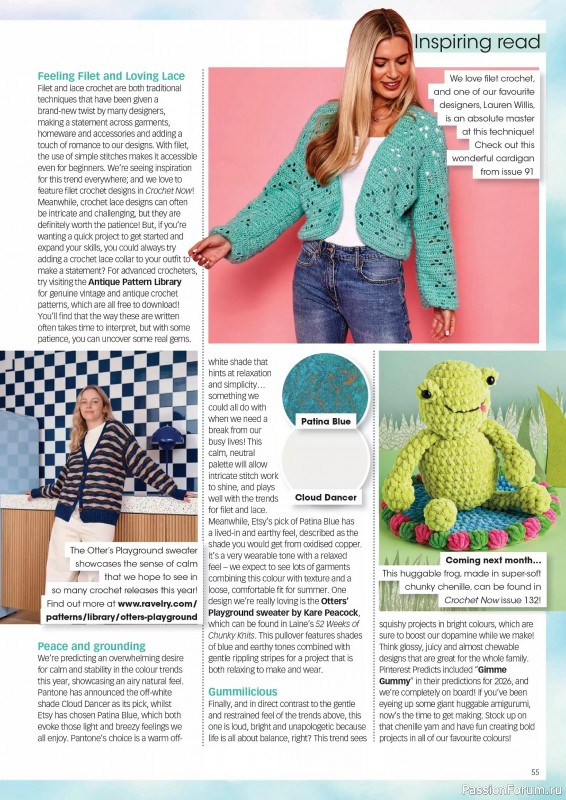 Inspiring read

Feeling Filet and Loving Lace

Filet and lace crochet are both traditional techniques that have been given a brand-new twist by many designers, making a statement across garments, homeware and accessories and adding a touch of romance to our designs. With filet, the use of simple stitches makes it accessible even for beginners. We're seeing inspiration for this trend everywhere; and we love to feature filet crochet designs in Crochet Now! Meanwhile, crochet lace designs can often be intricate and challenging, but they are definitely worth the patience! But, if you're wanting a quick project to get started and expand your skills, you could always try adding a crochet lace collar to your outfit to make a statement? For advanced crocheters, try visiting the Antique Pattern Library for genuine vintage and antique crochet patterns, which are all free to download! You'll find that the way these are written often takes time to interpret, but with some patience, you can uncover some real gems.

We love filet crochet, and one of our favourite designers, Lauren Willis, is an absolute master at this technique! Check out this wonderful cardigan from issue 91

The Otter's Playground sweater showcases the sense of calm that we hope to see in so many crochet releases this year! Find out more at www.ravelry.com/patterns/library/otters-playground

Peace and grounding

We're predicting an overwhelming desire for calm and stability in the colour trends this year, showcasing an airy natural feel. Pantone has announced the off-white shade Cloud Dancer as its pick, whilst Etsy has chosen Patina Blue, which both evoke those light and breezy feelings we all enjoy. Pantone's choice is a warm off-white shade that hints at relaxation and simplicity… something we could all do with when we need a break from our busy lives! This calm, neutral palette will allow intricate stitch work to shine, and plays well with the trends for filet and lace. Meanwhile, Etsy's pick of Patina Blue has a lived-in and earthy feel, described as the shade you would get from oxidised copper. It's a very wearable tone with a relaxed feel – we expect to see lots of garments combining this colour with texture and a loose, comfortable fit for summer. One design we're really loving is the Otters' Playground sweater by Kare Peacock, which can be found in Laine's 52 Weeks of Chunky Knits. This pullover features shades of blue and earthy tones combined with gentle rippling stripes for a project that is both relaxing to make and wear.

Patina Blue

Cloud Dancer

Gummilicious

Finally, and in direct contrast to the gentle and restrained feel of the trends above, this one is loud, bright and unapologetic because life is all about balance, right? This trend sees squishy projects in bright colours, which are sure to boost our dopamine while we make! Think glossy, juicy and almost chewable designs that are great for the whole family. Pinterest Predicts included "Gimme Gummy" in their predictions for 2026, and we're completely on board! If you've been eyeing up some giant huggable amigurumi, now's the time to get making. Stock up on that chenille yarn and have fun creating bold projects in all of our favourite colours!

Coming next month…
This huggable frog, made in super-soft chunky chenille, can be found in Crochet Now issue 132!

55

PassionForum.ru